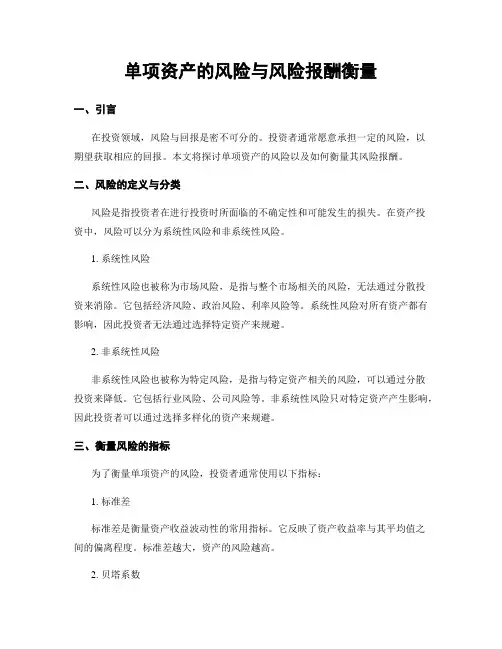 单项资产的风险与风险报酬衡量

一、引言

在投资领域，风险与回报是密不可分的。投资者通常愿意承担一定的风险，以期望获取相应的回报。本文将探讨单项资产的风险以及如何衡量其风险报酬。

二、风险的定义与分类

风险是指投资者在进行投资时所面临的不确定性和可能发生的损失。在资产投资中，风险可以分为系统性风险和非系统性风险。

1. 系统性风险

系统性风险也被称为市场风险，是指与整个市场相关的风险，无法通过分散投资来消除。它包括经济风险、政治风险、利率风险等。系统性风险对所有资产都有影响，因此投资者无法通过选择特定资产来规避。

2. 非系统性风险

非系统性风险也被称为特定风险，是指与特定资产相关的风险，可以通过分散投资来降低。它包括行业风险、公司风险等。非系统性风险只对特定资产产生影响，因此投资者可以通过选择多样化的资产来规避。

三、衡量风险的指标

为了衡量单项资产的风险，投资者通常使用以下指标：

1. 标准差

标准差是衡量资产收益波动性的常用指标。它反映了资产收益率与其平均值之间的偏离程度。标准差越大，资产的风险越高。

2. 贝塔系数